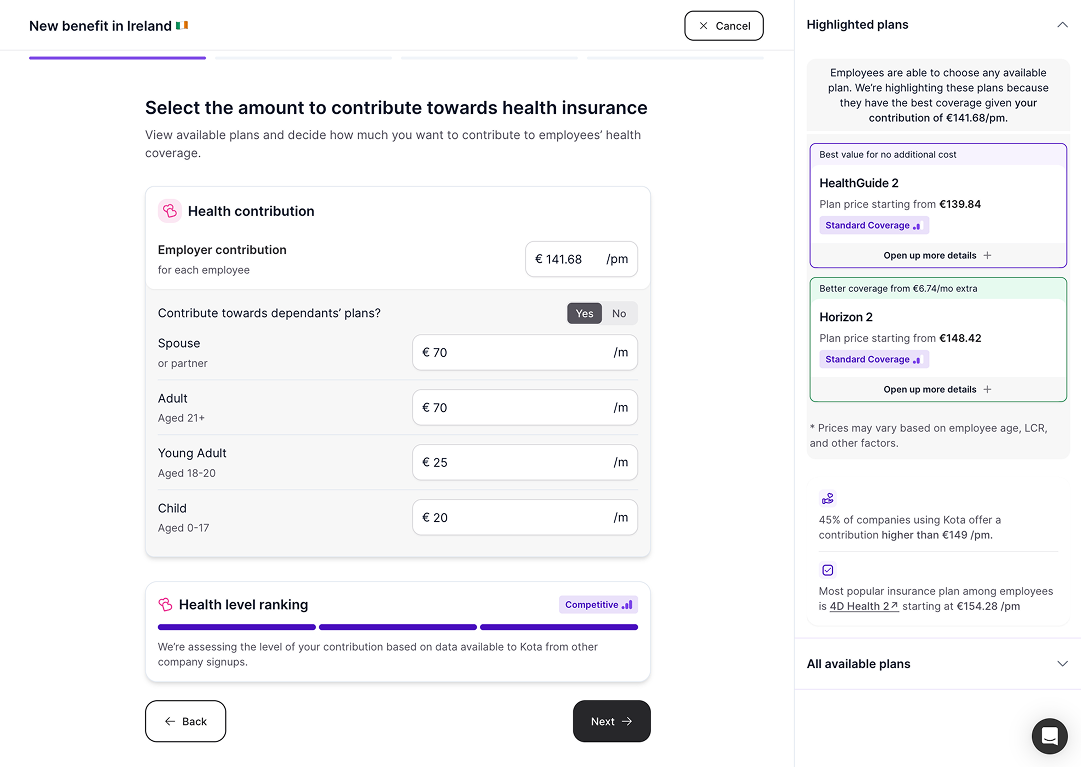 New benefit in Ireland 🇮🇪

Cancel

Select the amount to contribute towards health insurance

View available plans and decide how much you want to contribute to employees' health coverage.

Health contribution

Employer contribution
for each employee

€ 141.68 /pm

Contribute towards dependants' plans?

Yes No

Spouse
or partner

€ 70 /m

Adult
Aged 21+

€ 70 /m

Young Adult
Aged 18-20

€ 25 /m

Child
Aged 0-17

€ 20 /m

Health level ranking

Competitive

We're assessing the level of your contribution based on data available to Kota from other company signups.

Back

Next

Highlighted plans

Employees are able to choose any available plan. We're highlighting these plans because they have the best coverage given your contribution of €141.68/pm.

Best value for no additional cost

HealthGuide 2

Plan price starting from €139.84

Standard Coverage

Open up more details +

Better coverage from €6.74/mo extra

Horizon 2

Plan price starting from €148.42

Standard Coverage

Open up more details +

* Prices may vary based on employee age, LCR, and other factors.

45% of companies using Kota offer a contribution higher than €149 /pm.

Most popular insurance plan among employees is 4D Health 2 starting at €154.28 /pm

All available plans